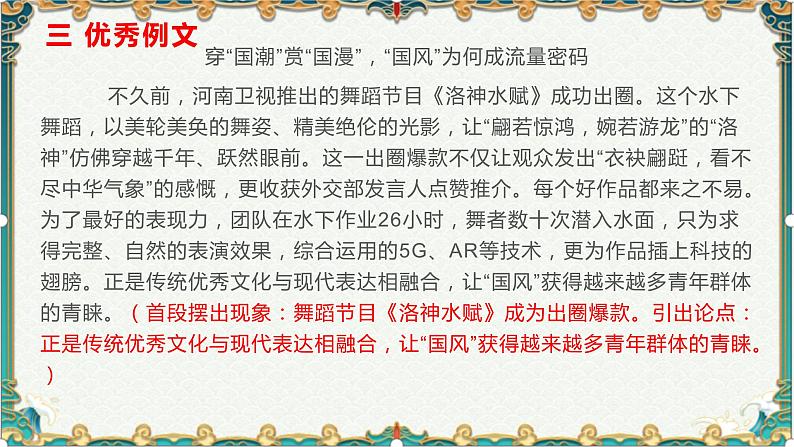 三 优秀例文

穿“国潮”赏“国漫”，“国风”为何成流量密码

不久前，河南卫视推出的舞蹈节目《洛神水赋》成功出圈。这个水下舞蹈，以美轮美奂的舞姿、精美绝伦的光影，让“翩若惊鸿，婉若游龙”的“洛神”仿佛穿越千年、跃然眼前。这一出圈爆款不仅让观众发出“衣袂翩跹，看不尽中华气象”的感慨，更收获外交部发言人点赞推介。每个好作品都来之不易。为了最好的表现力，团队在水下作业26小时，舞者数十次潜入水面，只为求得完整、自然的表演效果，综合运用的5G、AR等技术，更为作品插上科技的翅膀。正是传统优秀文化与现代表达相融合，让“国风”获得越来越多青年群体的青睐。（首段摆出现象：舞蹈节目《洛神水赋》成为出圈爆款。引出论点：正是传统优秀文化与现代表达相融合，让“国风”获得越来越多青年群体的青睐。）